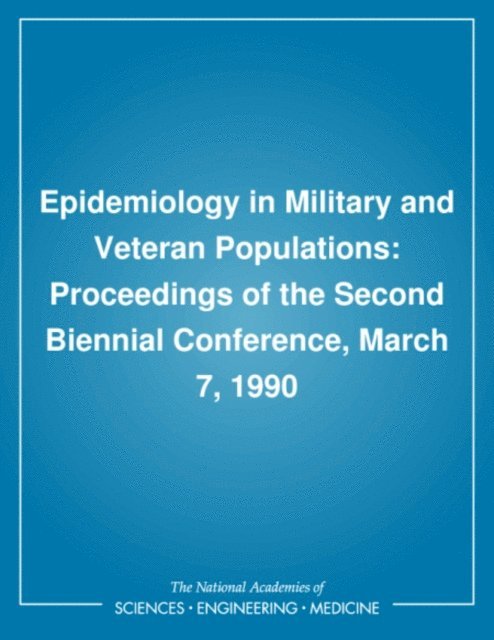 Epidemiology in Military and Veteran Populations: Proceedings of the Second Biennial Conference, March 7, 1990

The National Academies of
SCIENCES · ENGINEERING · MEDICINE